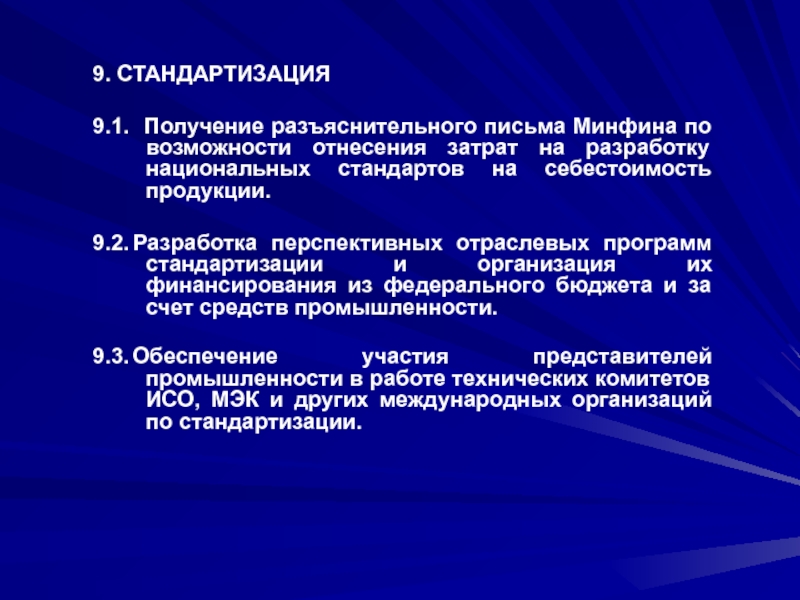 9. СТАНДАРТИЗАЦИЯ

9.1. Получение разъяснительного письма Минфина по возможности отнесения затрат на разработку национальных стандартов на себестоимость продукции.

9.2. Разработка перспективных отраслевых программ стандартизации и организация их финансирования из федерального бюджета и за счет средств промышленности.

9.3. Обеспечение участия представителей промышленности в работе технических комитетов ИСО, МЭК и других международных организаций по стандартизации.